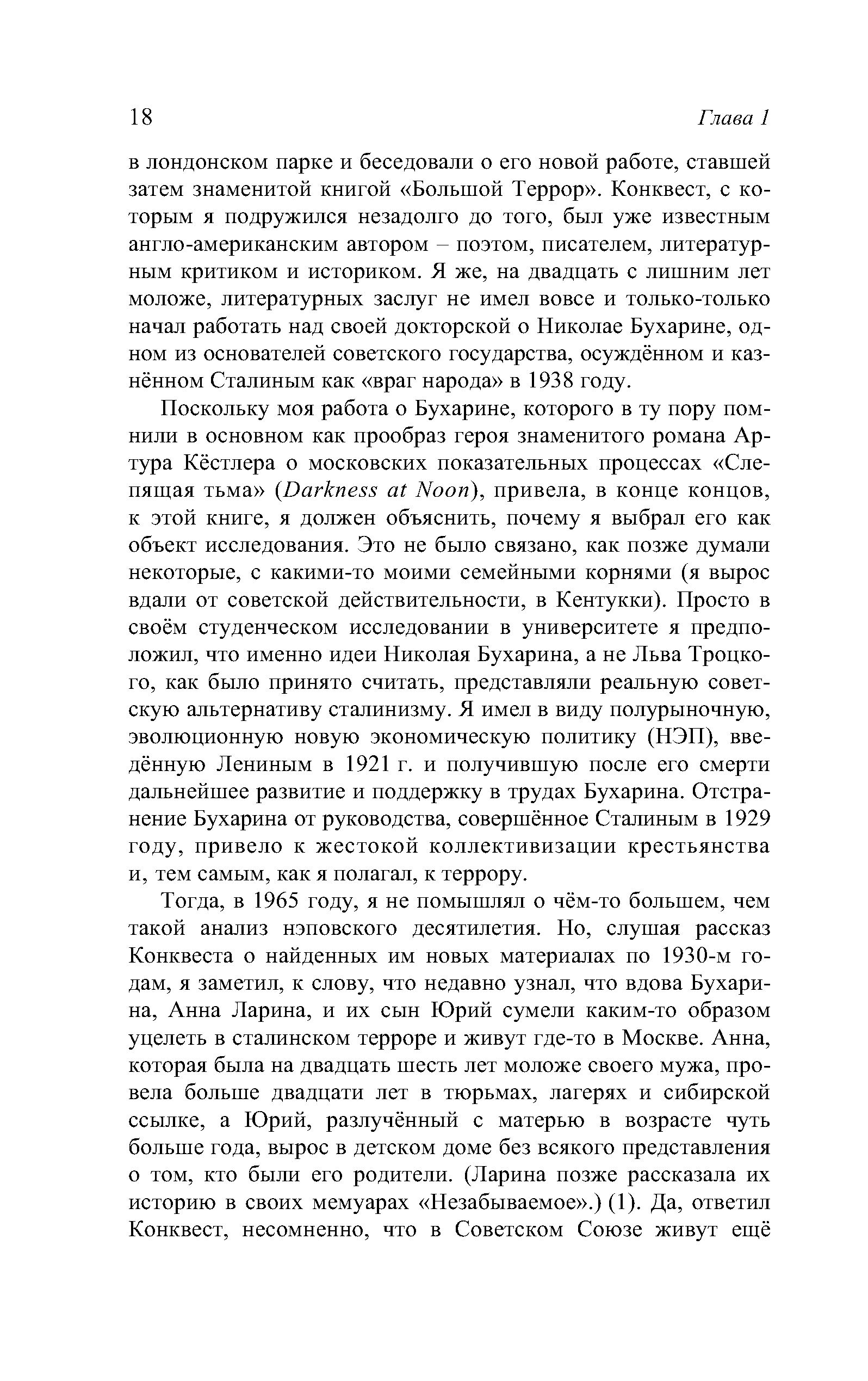 18 Глава 1

в лондонском парке и беседовали о его новой работе, ставшей затем знаменитой книгой «Большой Террор». Конквест, с которым я подружился незадолго до того, был уже известным англо-американским автором – поэтом, писателем, литературным критиком и историком. Я же, на двадцать с лишним лет моложе, литературных заслуг не имел вовсе и только-только начал работать над своей докторской о Николае Бухарине, одном из основателей советского государства, осуждённом и казнённом Сталиным как «враг народа» в 1938 году.

Поскольку моя работа о Бухарине, которого в ту пору помнили в основном как прообраз героя знаменитого романа Артура Кёстлера о московских показательных процессах «Слепящая тьма» (Darkness at Noon), привела, в конце концов, к этой книге, я должен объяснить, почему я выбрал его как объект исследования. Это не было связано, как позже думали некоторые, с какими-то моими семейными корнями (я вырос вдали от советской действительности, в Кентукки). Просто в своём студенческом исследовании в университете я предположил, что именно идеи Николая Бухарина, а не Льва Троцкого, как было принято считать, представляли реальную советскую альтернативу сталинизму. Я имел в виду полурыночную, эволюционную новую экономическую политику (НЭП), введённую Лениным в 1921 г. и получившую после его смерти дальнейшее развитие и поддержку в трудах Бухарина. Отстранение Бухарина от руководства, совершённое Сталиным в 1929 году, привело к жестокой коллективизации крестьянства и, тем самым, как я полагал, к террору.

Тогда, в 1965 году, я не помышлял о чём-то большем, чем такой анализ нэповского десятилетия. Но, слушая рассказ Конквеста о найденных им новых материалах по 1930-м годам, я заметил, к слову, что недавно узнал, что вдова Бухарина, Анна Ларина, и их сын Юрий сумели каким-то образом уцелеть в сталинском терроре и живут где-то в Москве. Анна, которая была на двадцать шесть лет моложе своего мужа, провела больше двадцати лет в тюрьмах, лагерях и сибирской ссылке, а Юрий, разлучённый с матерью в возрасте чуть больше года, вырос в детском доме без всякого представления о том, кто были его родители. (Ларина позже рассказала их историю в своих мемуарах «Незабываемое».) (1). Да, ответил Конквест, несомненно, что в Советском Союзе живут ещё